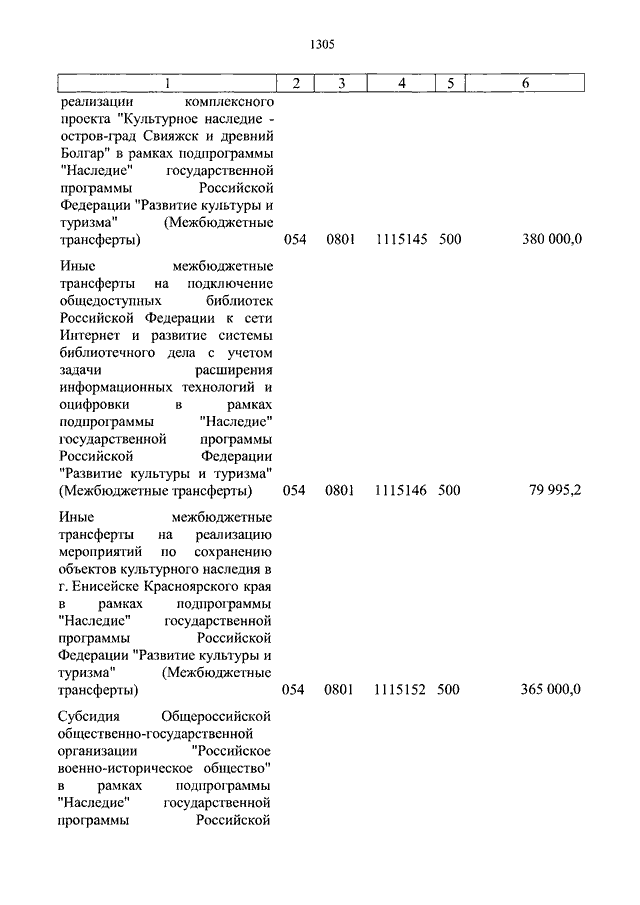 1305

| 1 | 2 | 3 | 4 | 5 | 6 |
|---|---|---|---|---|---|
| реализации комплексного проекта "Культурное наследие - остров-град Свияжск и древний Болгар" в рамках подпрограммы "Наследие" государственной программы Российской Федерации "Развитие культуры и туризма" (Межбюджетные трансферты) | 054 | 0801 | 1115145 | 500 | 380 000,0 |
| Иные межбюджетные трансферты на подключение общедоступных библиотек Российской Федерации к сети Интернет и развитие системы библиотечного дела с учетом задачи расширения информационных технологий и оцифровки в рамках подпрограммы "Наследие" государственной программы Российской Федерации "Развитие культуры и туризма" (Межбюджетные трансферты) | 054 | 0801 | 1115146 | 500 | 79 995,2 |
| Иные межбюджетные трансферты на реализацию мероприятий по сохранению объектов культурного наследия в г. Енисейске Красноярского края в рамках подпрограммы "Наследие" государственной программы Российской Федерации "Развитие культуры и туризма" (Межбюджетные трансферты) | 054 | 0801 | 1115152 | 500 | 365 000,0 |
| Субсидия Общероссийской общественно-государственной организации "Российское военно-историческое общество" в рамках подпрограммы "Наследие" государственной программы Российской | | | | | |